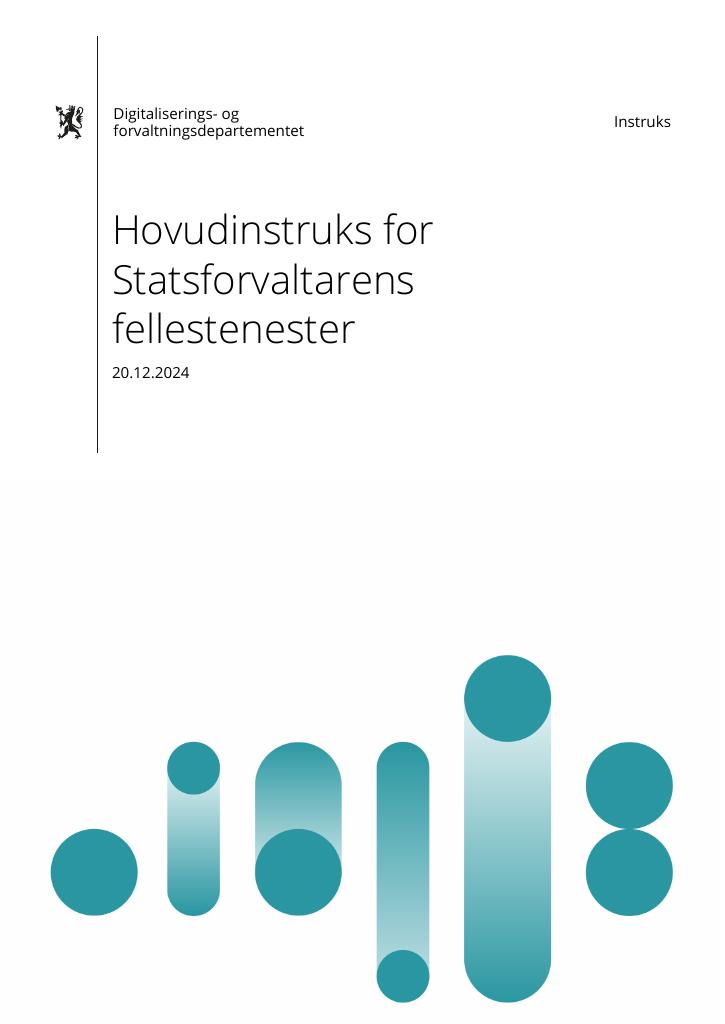 Digitaliserings- og forvaltningsdepartementet

Instruks

Hovudinstruks for Statsforvaltarens fellestenester

20.12.2024